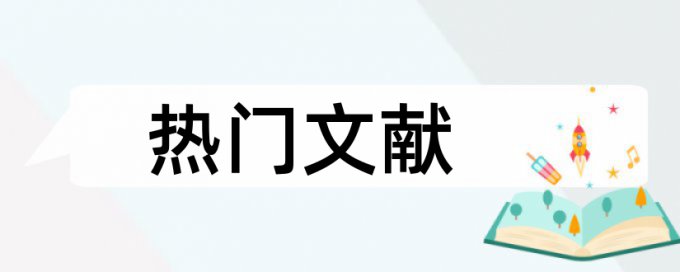 热门文献